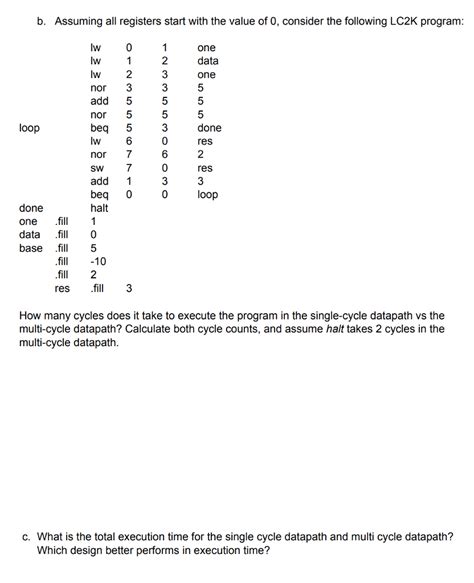 b. Assuming all registers start with the value of 0, consider the following LC2K program:

lw 0 1 one
lw 1 2 data
lw 2 3 one
nor 3 3 5
add 5 5 5
nor 5 5 5
loop beq 5 3 done
lw 6 0 res
nor 7 6 2
sw 7 0 res
add 1 3 3
beq 0 0 loop
done halt
one .fill 1
data .fill 0
base .fill 5
.fill -10
.fill 2
res .fill 3

How many cycles does it take to execute the program in the single-cycle datapath vs the multi-cycle datapath? Calculate both cycle counts, and assume halt takes 2 cycles in the multi-cycle datapath.

c. What is the total execution time for the single cycle datapath and multi cycle datapath? Which design better performs in execution time?